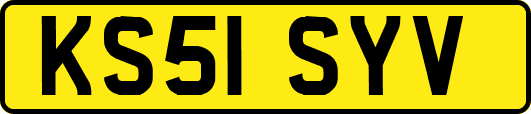 KS51 SYV